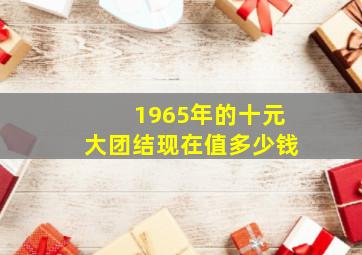 1965年的十元
大团结现在值多少钱